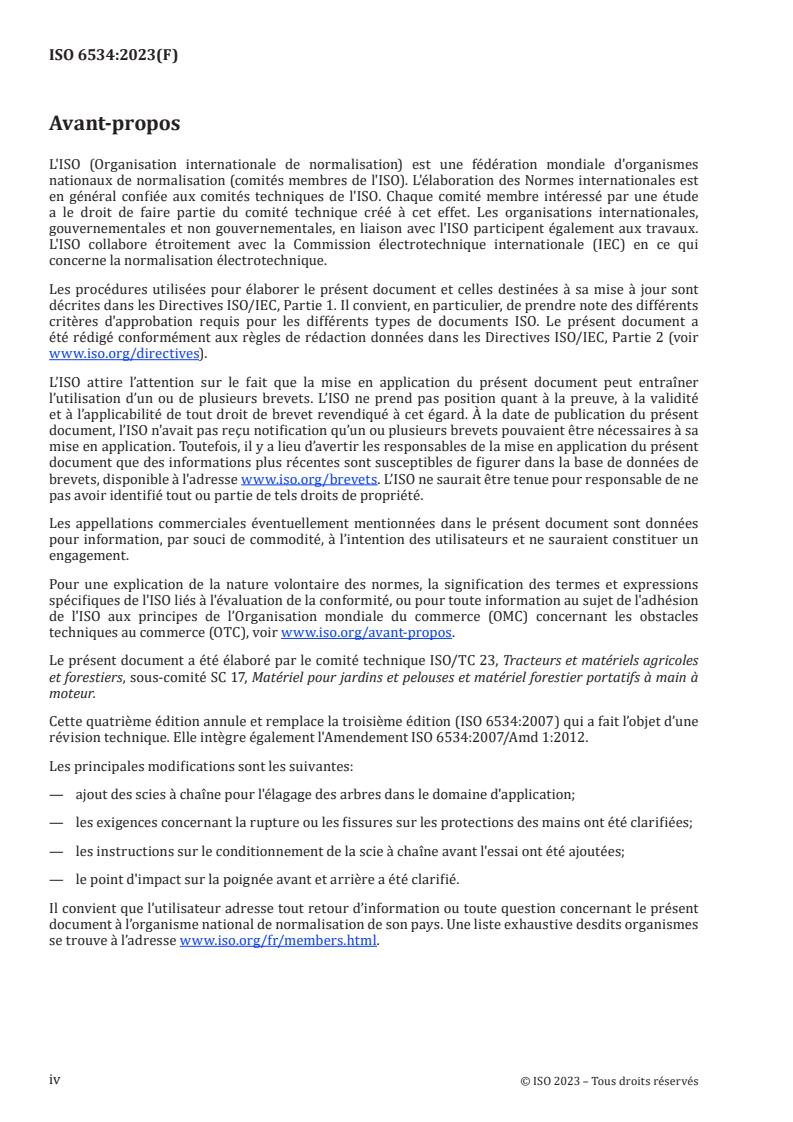 ISO 6534:2023(F)

Avant-propos

L'ISO (Organisation internationale de normalisation) est une fédération mondiale d'organismes nationaux de normalisation (comités membres de l'ISO). L'élaboration des Normes internationales est en général confiée aux comités techniques de l'ISO. Chaque comité membre intéressé par une étude a le droit de faire partie du comité technique créé à cet effet. Les organisations internationales, gouvernementales et non gouvernementales, en liaison avec l'ISO participent également aux travaux. L'ISO collabore étroitement avec la Commission électrotechnique internationale (IEC) en ce qui concerne la normalisation électrotechnique.

Les procédures utilisées pour élaborer le présent document et celles destinées à sa mise à jour sont décrites dans les Directives ISO/IEC, Partie 1. Il convient, en particulier, de prendre note des différents critères d'approbation requis pour les différents types de documents ISO. Le présent document a été rédigé conformément aux règles de rédaction données dans les Directives ISO/IEC, Partie 2 (voir www.iso.org/directives).

L'ISO attire l'attention sur le fait que la mise en application du présent document peut entraîner l'utilisation d'un ou de plusieurs brevets. L'ISO ne prend pas position quant à la preuve, à la validité et à l'applicabilité de tout droit de brevet revendiqué à cet égard. À la date de publication du présent document, l'ISO n'avait pas reçu notification qu'un ou plusieurs brevets pouvaient être nécessaires à sa mise en application. Toutefois, il y a lieu d'avertir les responsables de la mise en application du présent document que des informations plus récentes sont susceptibles de figurer dans la base de données de brevets, disponible à l'adresse www.iso.org/brevets. L'ISO ne saurait être tenue pour responsable de ne pas avoir identifié tout ou partie de tels droits de propriété.

Les appellations commerciales éventuellement mentionnées dans le présent document sont données pour information, par souci de commodité, à l'intention des utilisateurs et ne sauraient constituer un engagement.

Pour une explication de la nature volontaire des normes, la signification des termes et expressions spécifiques de l'ISO liés à l'évaluation de la conformité, ou pour toute information au sujet de l'adhésion de l'ISO aux principes de l'Organisation mondiale du commerce (OMC) concernant les obstacles techniques au commerce (OTC), voir www.iso.org/avant-propos.

Le présent document a été élaboré par le comité technique ISO/TC 23, Tracteurs et matériels agricoles et forestiers, sous-comité SC 17, Matériel pour jardins et pelouses et matériel forestier portatifs à main à moteur.

Cette quatrième édition annule et remplace la troisième édition (ISO 6534:2007) qui a fait l'objet d'une révision technique. Elle intègre également l'Amendement ISO 6534:2007/Amd 1:2012.

Les principales modifications sont les suivantes:

— ajout des scies à chaîne pour l'élagage des arbres dans le domaine d'application;

— les exigences concernant la rupture ou les fissures sur les protections des mains ont été clarifiées;

— les instructions sur le conditionnement de la scie à chaîne avant l'essai ont été ajoutées;

— le point d'impact sur la poignée avant et arrière a été clarifié.

Il convient que l'utilisateur adresse tout retour d'information ou toute question concernant le présent document à l'organisme national de normalisation de son pays. Une liste exhaustive desdits organismes se trouve à l'adresse www.iso.org/fr/members.html.

iv

© ISO 2023 – Tous droits réservés